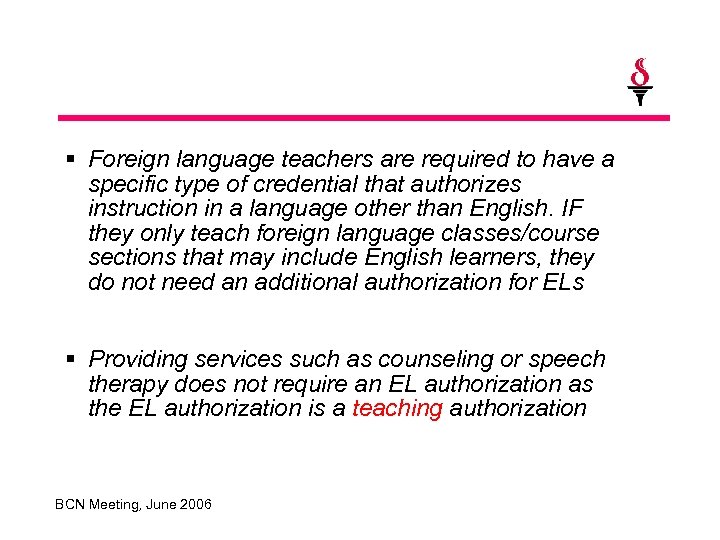 ▪ Foreign language teachers are required to have a specific type of credential that authorizes instruction in a language other than English. IF they only teach foreign language classes/course sections that may include English learners, they do not need an additional authorization for ELs

▪ Providing services such as counseling or speech therapy does not require an EL authorization as the EL authorization is a teaching authorization

BCN Meeting, June 2006